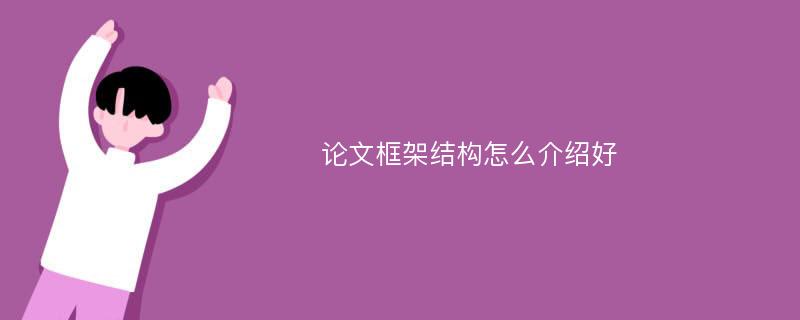 论文框架结构怎么介绍好